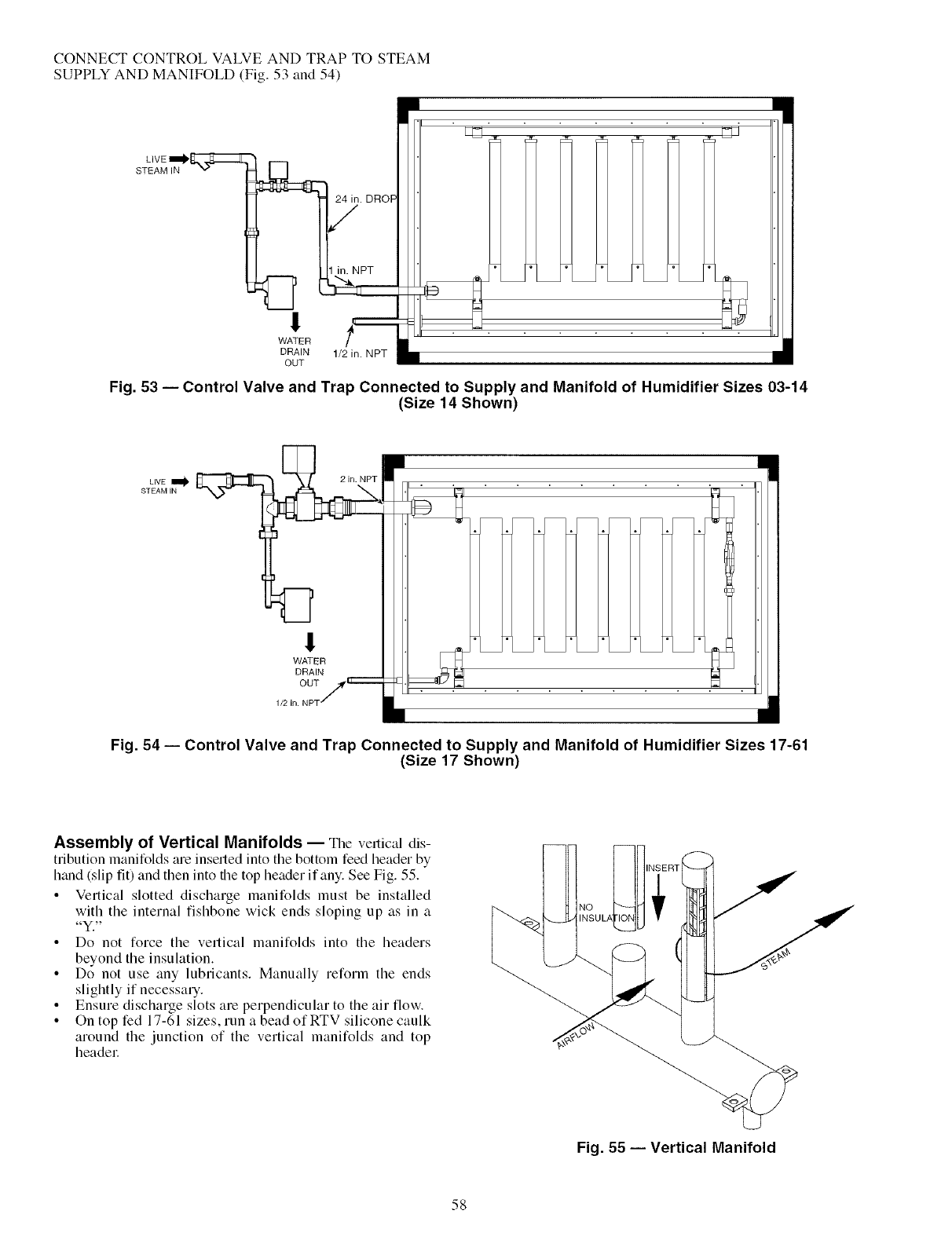 CONNECT CONTROL VALVE AND TRAP TO STEAM SUPPLY AND MANIFOLD (Fig. 53 and 54)

LIVE STEAM IN

24 in. DROP

1 in. NPT

WATER DRAIN OUT

1/2 in. NPT

Fig. 53 — Control Valve and Trap Connected to Supply and Manifold of Humidifier Sizes 03-14 (Size 14 Shown)

LIVE STEAM IN

2 in. NPT

WATER DRAIN OUT

1/2 in. NPT

Fig. 54 — Control Valve and Trap Connected to Supply and Manifold of Humidifier Sizes 17-61 (Size 17 Shown)

Assembly of Vertical Manifolds — The vertical distribution manifolds are inserted into the bottom feed header by hand (slip fit) and then into the top header if any. See Fig. 55.

• Vertical slotted discharge manifolds must be installed with the internal fishbone wick ends sloping up as in a "Y."
• Do not force the vertical manifolds into the headers beyond the insulation.
• Do not use any lubricants. Manually reform the ends slightly if necessary.
• Ensure discharge slots are perpendicular to the air flow.
• On top fed 17-61 sizes, run a bead of RTV silicone caulk around the junction of the vertical manifolds and top header.

INSERT

NO INSULATION

STEAM

AIRFLOW

Fig. 55 — Vertical Manifold

58